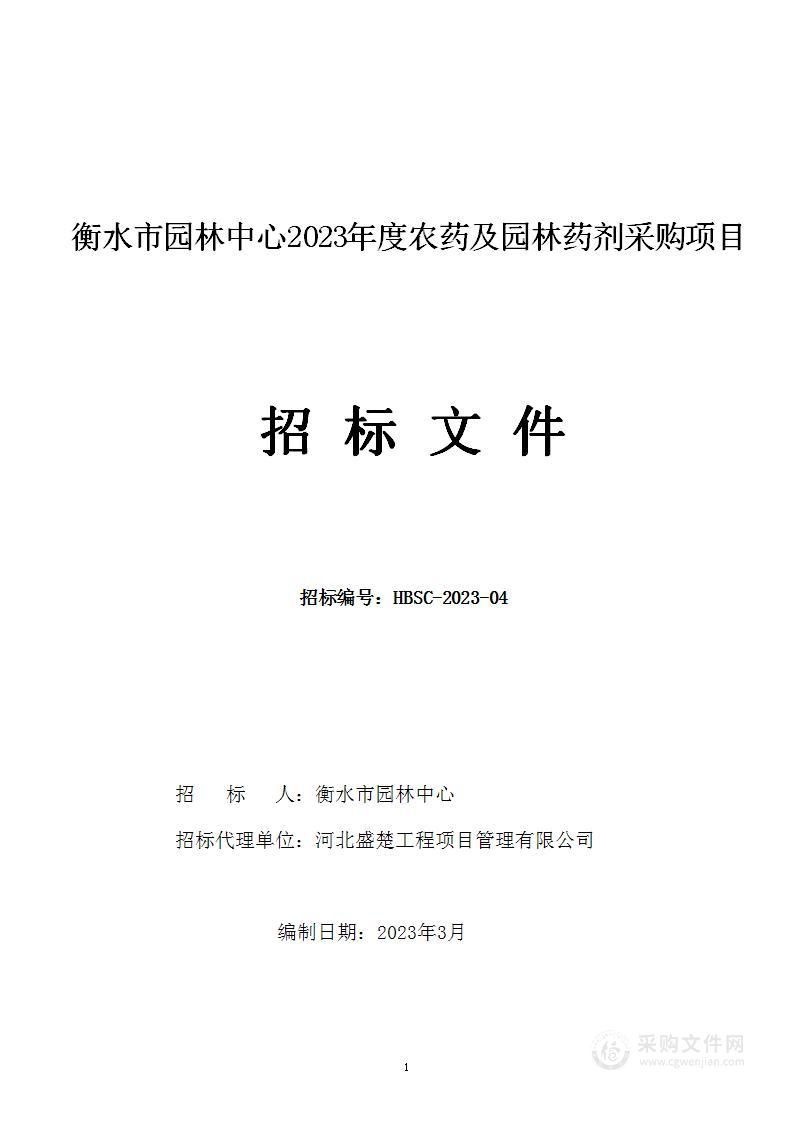 衡水市园林中心2023年度农药及园林药剂采购项目

招 标 文 件

招标编号：HBSC-2023-04

招 标 人：衡水市园林中心

招标代理单位：河北盛楚工程项目管理有限公司

编制日期：2023年3月

1

采购文件网
www.cgwenjian.com